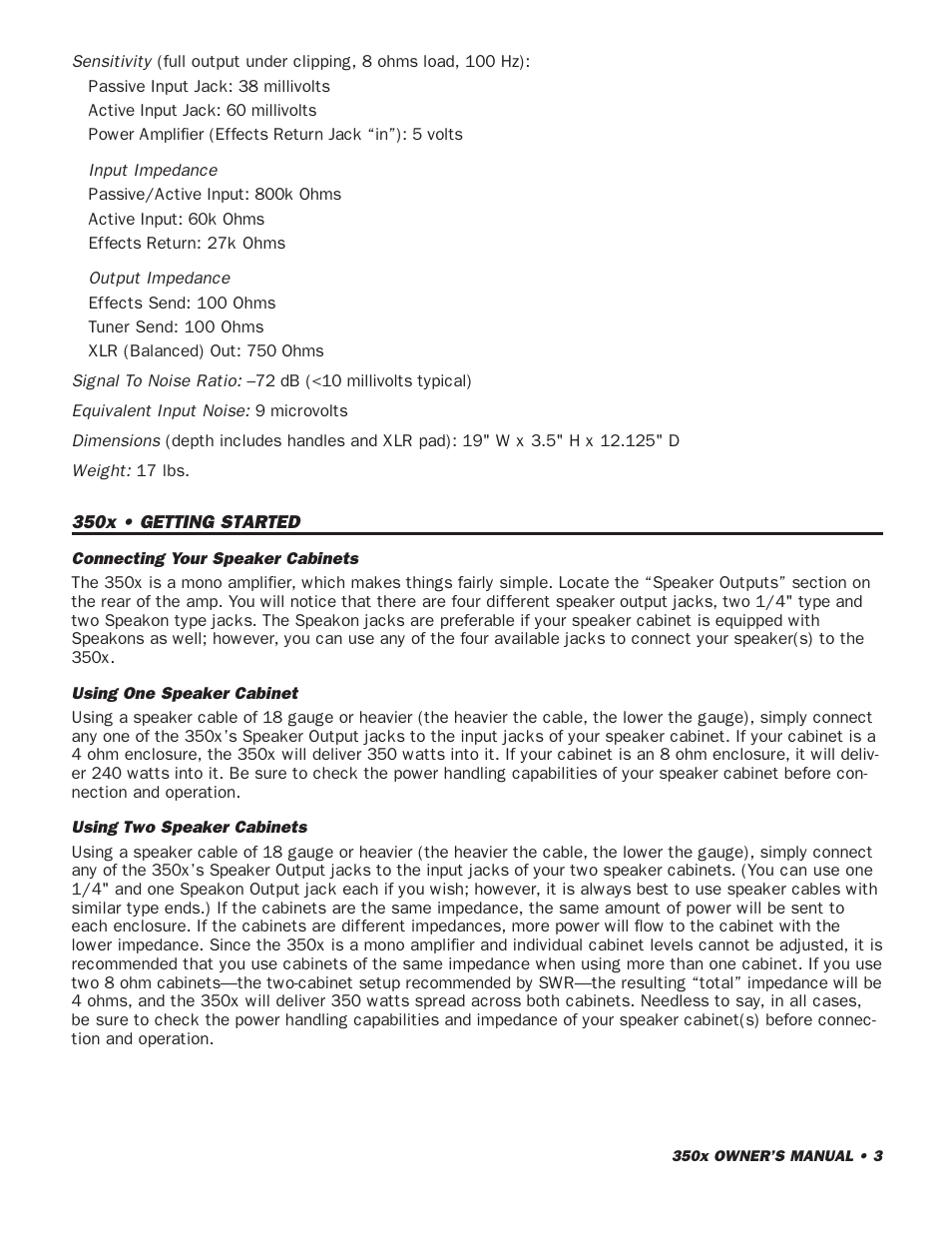 Sensitivity (full output under clipping, 8 ohms load, 100 Hz):
Passive Input Jack: 38 millivolts
Active Input Jack: 60 millivolts
Power Amplifier (Effects Return Jack “in”): 5 volts

Input Impedance
Passive/Active Input: 800k Ohms
Active Input: 60k Ohms
Effects Return: 27k Ohms

Output Impedance
Effects Send: 100 Ohms
Tuner Send: 100 Ohms
XLR (Balanced) Out: 750 Ohms

Signal To Noise Ratio: –72 dB (<10 millivolts typical)

Equivalent Input Noise: 9 microvolts

Dimensions (depth includes handles and XLR pad): 19" W x 3.5" H x 12.125" D

Weight: 17 lbs.

350x • GETTING STARTED

Connecting Your Speaker Cabinets
The 350x is a mono amplifier, which makes things fairly simple. Locate the “Speaker Outputs” section on the rear of the amp. You will notice that there are four different speaker output jacks, two 1/4" type and two Speakon type jacks. The Speakon jacks are preferable if your speaker cabinet is equipped with Speakons as well; however, you can use any of the four available jacks to connect your speaker(s) to the 350x.

Using One Speaker Cabinet
Using a speaker cable of 18 gauge or heavier (the heavier the cable, the lower the gauge), simply connect any one of the 350x’s Speaker Output jacks to the input jacks of your speaker cabinet. If your cabinet is a 4 ohm enclosure, the 350x will deliver 350 watts into it. If your cabinet is an 8 ohm enclosure, it will deliver 240 watts into it. Be sure to check the power handling capabilities of your speaker cabinet before connection and operation.

Using Two Speaker Cabinets
Using a speaker cable of 18 gauge or heavier (the heavier the cable, the lower the gauge), simply connect any of the 350x’s Speaker Output jacks to the input jacks of your two speaker cabinets. (You can use one 1/4" and one Speakon Output jack each if you wish; however, it is always best to use speaker cables with similar type ends.) If the cabinets are the same impedance, the same amount of power will be sent to each enclosure. If the cabinets are different impedances, more power will flow to the cabinet with the lower impedance. Since the 350x is a mono amplifier and individual cabinet levels cannot be adjusted, it is recommended that you use cabinets of the same impedance when using more than one cabinet. If you use two 8 ohm cabinets—the two-cabinet setup recommended by SWR—the resulting “total” impedance will be 4 ohms, and the 350x will deliver 350 watts spread across both cabinets. Needless to say, in all cases, be sure to check the power handling capabilities and impedance of your speaker cabinet(s) before connection and operation.

350x OWNER’S MANUAL • 3